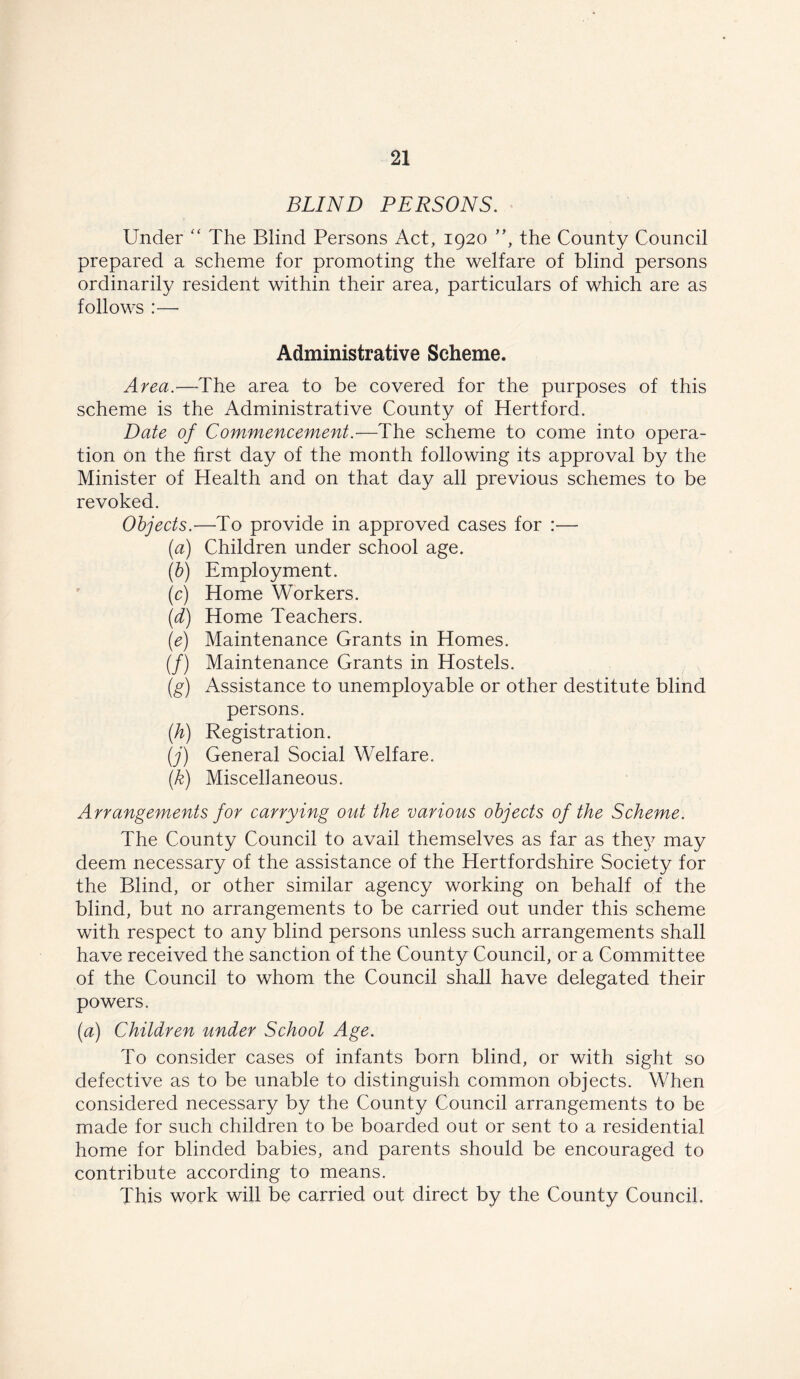 21

BLIND PERSONS.

Under " The Blind Persons Act, 1920 ", the County Council prepared a scheme for promoting the welfare of blind persons ordinarily resident within their area, particulars of which are as follows :—

Administrative Scheme.

Area.—The area to be covered for the purposes of this scheme is the Administrative County of Hertford.

Date of Commencement.—The scheme to come into operation on the first day of the month following its approval by the Minister of Health and on that day all previous schemes to be revoked.

Objects.—To provide in approved cases for :—
(a) Children under school age.
(b) Employment.
(c) Home Workers.
(d) Home Teachers.
(e) Maintenance Grants in Homes.
(f) Maintenance Grants in Hostels.
(g) Assistance to unemployable or other destitute blind persons.
(h) Registration.
(j) General Social Welfare.
(k) Miscellaneous.

Arrangements for carrying out the various objects of the Scheme.

The County Council to avail themselves as far as they may deem necessary of the assistance of the Hertfordshire Society for the Blind, or other similar agency working on behalf of the blind, but no arrangements to be carried out under this scheme with respect to any blind persons unless such arrangements shall have received the sanction of the County Council, or a Committee of the Council to whom the Council shall have delegated their powers.

(a) Children under School Age.

To consider cases of infants born blind, or with sight so defective as to be unable to distinguish common objects. When considered necessary by the County Council arrangements to be made for such children to be boarded out or sent to a residential home for blinded babies, and parents should be encouraged to contribute according to means.

This work will be carried out direct by the County Council.